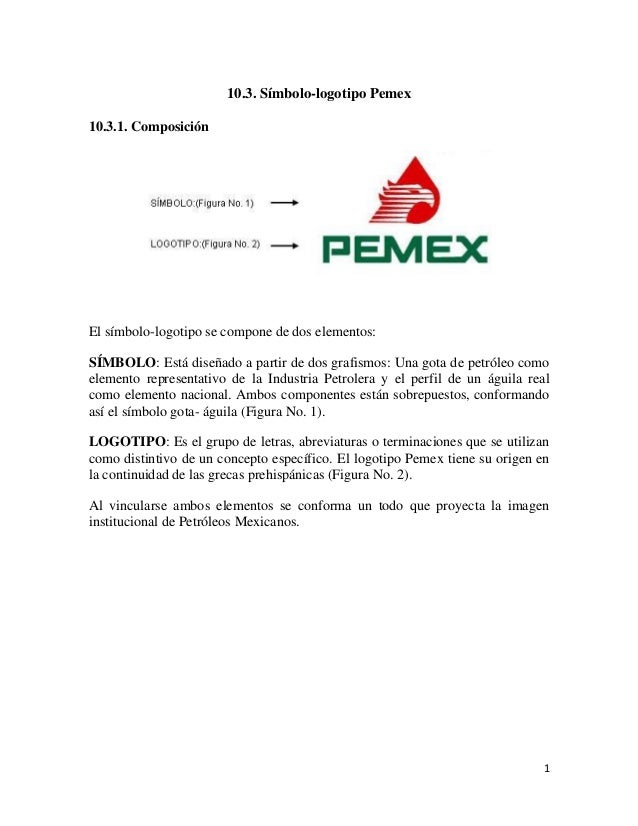 10.3. Símbolo-logotipo Pemex

10.3.1. Composición

SÍMBOLO:(Figura No. 1)

LOGOTIPO:(Figura No. 2)

PEMEX

El símbolo-logotipo se compone de dos elementos:

SÍMBOLO: Está diseñado a partir de dos grafismos: Una gota de petróleo como elemento representativo de la Industria Petrolera y el perfil de un águila real como elemento nacional. Ambos componentes están sobrepuestos, conformando así el símbolo gota- águila (Figura No. 1).

LOGOTIPO: Es el grupo de letras, abreviaturas o terminaciones que se utilizan como distintivo de un concepto específico. El logotipo Pemex tiene su origen en la continuidad de las grecas prehispánicas (Figura No. 2).

Al vincularse ambos elementos se conforma un todo que proyecta la imagen institucional de Petróleos Mexicanos.

1